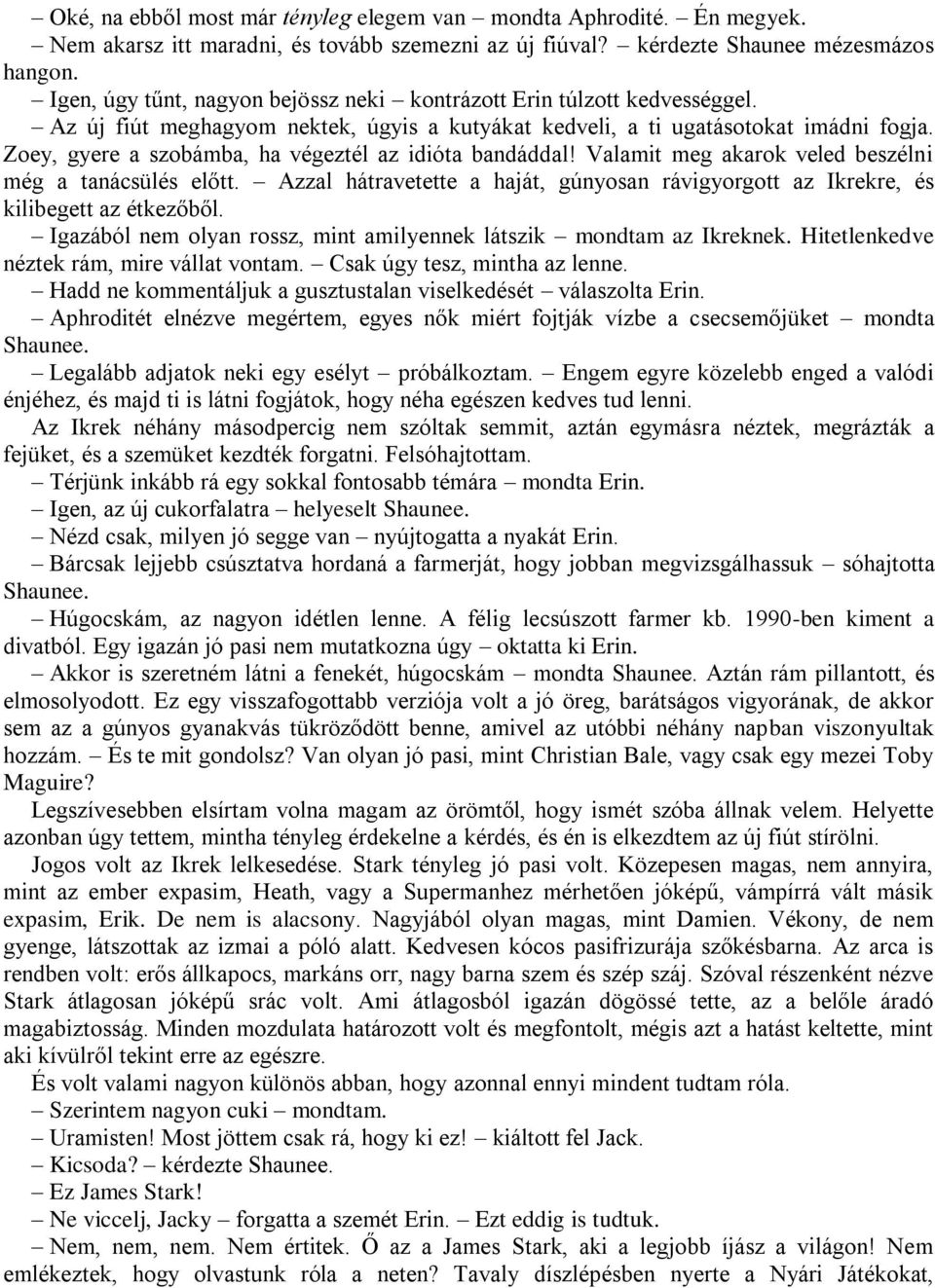 – Oké, na ebből most már tényleg elegem van – mondta Aphrodité. – Én megyek.
– Nem akarsz itt maradni, és tovább szemezni az új fiúval? – kérdezte Shaunee mézesmázos hangon.
– Igen, úgy tűnt, nagyon bejössz neki – kontrázott Erin túlzott kedvességgel.
– Az új fiút meghagyom nektek, úgyis a kutyákat kedveli, a ti ugatásotokat imádni fogja. Zoey, gyere a szobámba, ha végeztél az idióta bandáddal! Valamit meg akarok veled beszélni még a tanácsülés előtt. – Azzal hátravetette a haját, gúnyosan rávigyorgott az Ikrekre, és kilibegett az étkezőből.
– Igazából nem olyan rossz, mint amilyennek látszik – mondtam az Ikreknek. Hitetlenkedve néztek rám, mire vállat vontam. – Csak úgy tesz, mintha az lenne.
– Hadd ne kommentáljuk a gusztustalan viselkedését – válaszolta Erin.
– Aphroditét elnézve megértem, egyes nők miért fojtják vízbe a csecsemőjüket – mondta Shaunee.
– Legalább adjatok neki egy esélyt – próbálkoztam. – Engem egyre közelebb enged a valódi énjéhez, és majd ti is látni fogjátok, hogy néha egészen kedves tud lenni.
Az Ikrek néhány másodpercig nem szóltak semmit, aztán egymásra néztek, megrázták a fejüket, és a szemüket kezdték forgatni. Felsóhajtottam.
– Térjünk inkább rá egy sokkal fontosabb témára – mondta Erin.
– Igen, az új cukorfalatra – helyeselt Shaunee.
– Nézd csak, milyen jó segge van – nyújtogatta a nyakát Erin.
– Bárcsak lejjebb csúsztatva hordaná a farmerját, hogy jobban megvizsgálhassuk – sóhajtotta Shaunee.
– Húgocskám, az nagyon idétlen lenne. A félig lecsúszott farmer kb. 1990-ben kiment a divatból. Egy igazán jó pasi nem mutatkozna úgy – oktatta ki Erin.
– Akkor is szeretném látni a fenekét, húgocskám – mondta Shaunee. Aztán rám pillantott, és elmosolyodott. Ez egy visszafogottabb verziója volt a jó öreg, barátságos vigyorának, de akkor sem az a gúnyos gyanakvás tükröződött benne, amivel az utóbbi néhány napban viszonyultak hozzám. – És te mit gondolsz? Van olyan jó pasi, mint Christian Bale, vagy csak egy mezei Toby Maguire?
Legszívesebben elsírtam volna magam az örömtől, hogy ismét szóba állnak velem. Helyette azonban úgy tettem, mintha tényleg érdekelne a kérdés, és én is elkezdtem az új fiút stírölni.
Jogos volt az Ikrek lelkesedése. Stark tényleg jó pasi volt. Közepesen magas, nem annyira, mint az ember expasim, Heath, vagy a Supermanhez mérhetően jóképű, vámpírrá vált másik expasim, Erik. De nem is alacsony. Nagyjából olyan magas, mint Damien. Vékony, de nem gyenge, látszottak az izmai a póló alatt. Kedvesen kócos pasifrizurája szőkésbarna. Az arca is rendben volt: erős állkapocs, markáns orr, nagy barna szem és szép száj. Szóval részenként nézve Stark átlagosan jóképű srác volt. Ami átlagosból igazán dögössé tette, az a belőle áradó magabiztosság. Minden mozdulata határozott volt és megfontolt, mégis azt a hatást keltette, mint aki kívülről tekint erre az egészre.
És volt valami nagyon különös abban, hogy azonnal ennyi mindent tudtam róla.
– Szerintem nagyon cuki – mondtam.
– Uramisten! Most jöttem csak rá, hogy ki ez! – kiáltott fel Jack.
– Kicsoda? – kérdezte Shaunee.
– Ez James Stark!
– Ne viccelj, Jacky – forgatta a szemét Erin. – Ezt eddig is tudtuk.
– Nem, nem, nem. Nem értitek. Ő az a James Stark, aki a legjobb íjász a világon! Nem emlékeztek, hogy olvastunk róla a neten? Tavaly díszlépésben nyerte a Nyári Játékokat,